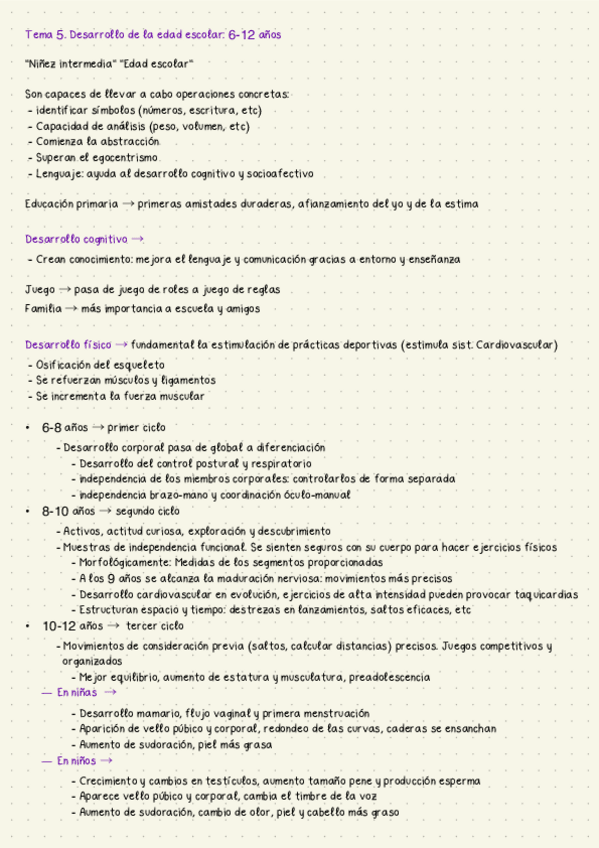 Tema 5. Desarrollo de la edad escolar: 6-12 años

"Niñez intermedia" "Edad escolar"

Son capaces de llevar a cabo operaciones concretas:
- identificar símbolos (números, escritura, etc)
- Capacidad de análisis (peso, volumen, etc)
- Comienza la abstracción
- Superan el egocentrismo
- Lenguaje: ayuda al desarrollo cognitivo y socioafectivo

Educación primaria → primeras amistades duraderas, afianzamiento del yo y de la estima

Desarrollo cognitivo →
- Crean conocimiento: mejora el lenguaje y comunicación gracias a entorno y enseñanza

Juego → pasa de juego de roles a juego de reglas
Familia → más importancia a escuela y amigos

Desarrollo físico → fundamental la estimulación de prácticas deportivas (estimula sist. Cardiovascular)
- Osificación del esqueleto
- Se refuerzan músculos y ligamentos
- Se incrementa la fuerza muscular

• 6-8 años → primer ciclo
- Desarrollo corporal pasa de global a diferenciación
- Desarrollo del control postural y respiratorio
- independencia de los miembros corporales: controlarlos de forma separada
- independencia brazo-mano y coordinación óculo-manual
• 8-10 años → segundo ciclo
- Activos, actitud curiosa, exploración y descubrimiento
- Muestras de independencia funcional. Se sienten seguros con su cuerpo para hacer ejercicios físicos
- Morfológicamente: Medidas de los segmentos proporcionadas
- A los 9 años se alcanza la maduración nerviosa: movimientos más precisos
- Desarrollo cardiovascular en evolución, ejercicios de alta intensidad pueden provocar taquicardias
- Estructuran espacio y tiempo: destrezas en lanzamientos, saltos eficaces, etc
• 10-12 años → tercer ciclo
- Movimientos de consideración previa (saltos, calcular distancias) precisos. Juegos competitivos y organizados
- Mejor equilibrio, aumento de estatura y musculatura, preadolescencia
— En niñas →
- Desarrollo mamario, flujo vaginal y primera menstruación
- Aparición de vello púbico y corporal, redondeo de las curvas, caderas se ensanchan
- Aumento de sudoración, piel más grasa
— En niños →
- Crecimiento y cambios en testículos, aumento tamaño pene y producción esperma
- Aparece vello púbico y corporal, cambia el timbre de la voz
- Aumento de sudoración, cambio de olor, piel y cabello más graso